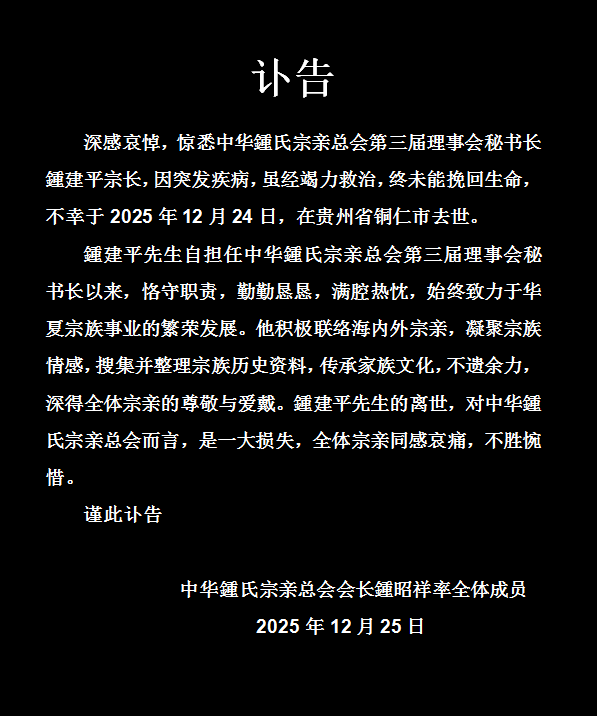 讣告

深感哀悼，惊悉中华鍾氏宗亲总会第三届理事会秘书长鍾建平宗长，因突发疾病，虽经竭力救治，终未能挽回生命，不幸于 2025 年 12 月 24 日，在贵州省铜仁市去世。

鍾建平先生自担任中华鍾氏宗亲总会第三届理事会秘书长以来，恪守职责，勤勤恳恳，满腔热忱，始终致力于华夏宗族事业的繁荣发展。他积极联络海内外宗亲，凝聚宗族情感，搜集并整理宗族历史资料，传承家族文化，不遗余力，深得全体宗亲的尊敬与爱戴。鍾建平先生的离世，对中华鍾氏宗亲总会而言，是一大损失，全体宗亲同感哀痛，不胜惋惜。

谨此讣告

中华鍾氏宗亲总会会长鍾昭祥率全体成员
2025 年 12 月 25 日